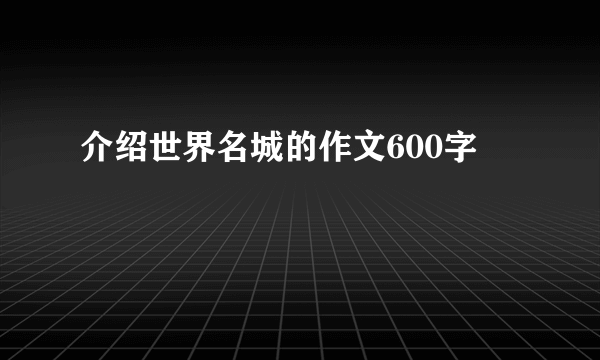 介绍世界名城的作文600字